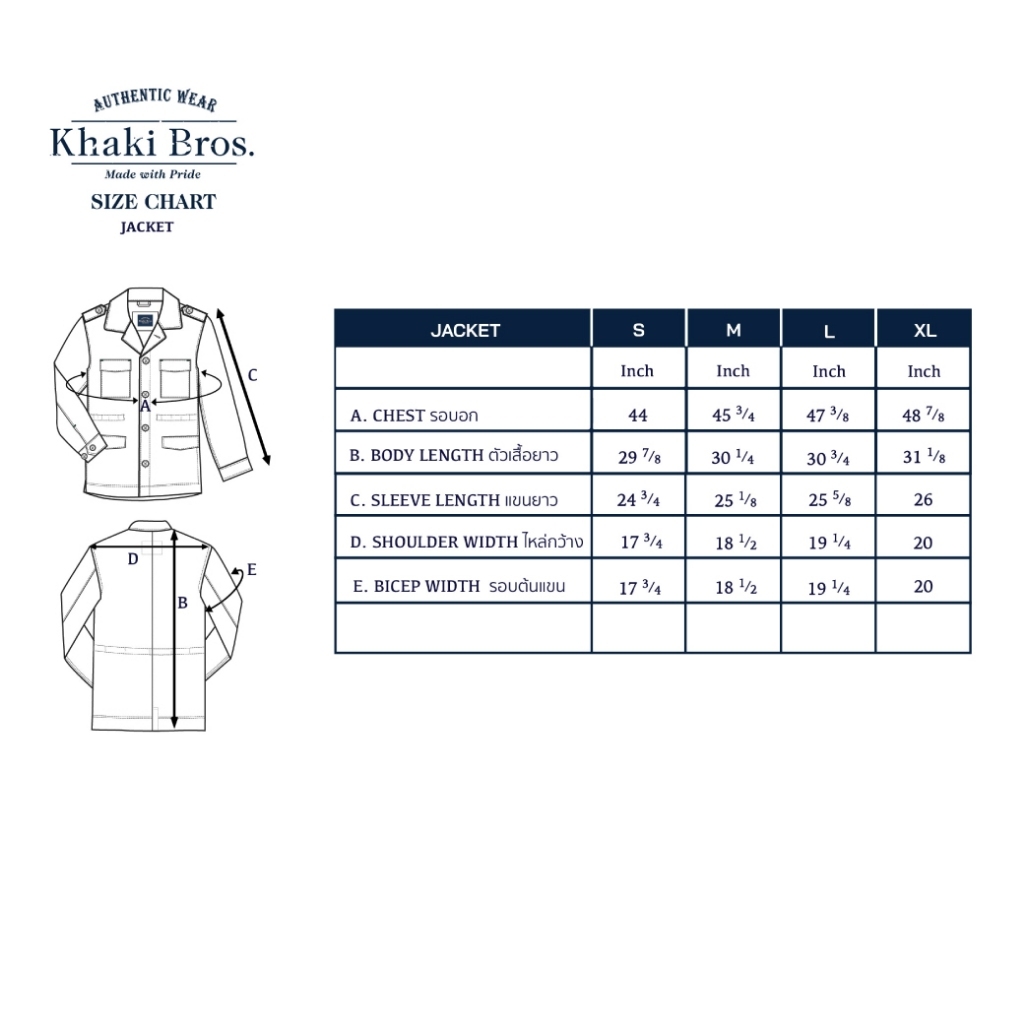 AUTHENTIC WEAR
Khaki Bros.
Made with Pride
SIZE CHART
JACKET

C
A
D
E
B

| JACKET | S | M | L | XL |
|---|---|---|---|---|
| | Inch | Inch | Inch | Inch |
| A. CHEST รอบอก | 44 | 45 $\frac{3}{4}$ | 47 $\frac{3}{8}$ | 48 $\frac{7}{8}$ |
| B. BODY LENGTH ตัวเสื้อยาว | 29 $\frac{7}{8}$ | 30 $\frac{1}{4}$ | 30 $\frac{3}{4}$ | 31 $\frac{1}{8}$ |
| C. SLEEVE LENGTH แขนยาว | 24 $\frac{3}{4}$ | 25 $\frac{1}{8}$ | 25 $\frac{5}{8}$ | 26 |
| D. SHOULDER WIDTH ไหล่กว้าง | 17 $\frac{3}{4}$ | 18 $\frac{1}{2}$ | 19 $\frac{1}{4}$ | 20 |
| E. BICEP WIDTH รอบต้นแขน | 17 $\frac{3}{4}$ | 18 $\frac{1}{2}$ | 19 $\frac{1}{4}$ | 20 |
| | | | | |